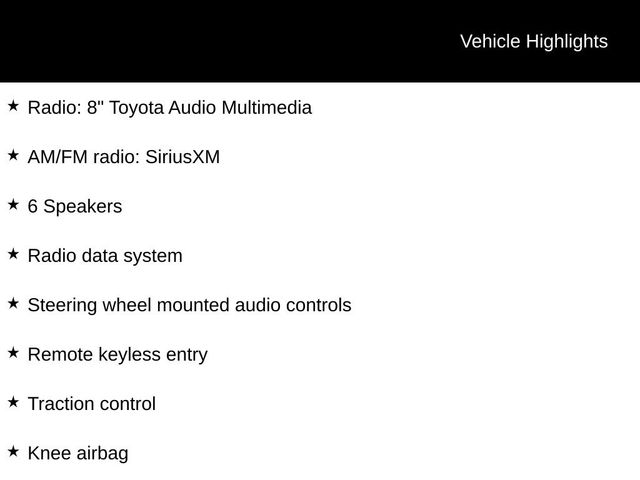 Vehicle Highlights

★ Radio: 8" Toyota Audio Multimedia

★ AM/FM radio: SiriusXM

★ 6 Speakers

★ Radio data system

★ Steering wheel mounted audio controls

★ Remote keyless entry

★ Traction control

★ Knee airbag